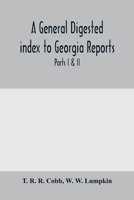 A General Digested index to Georgia Reports

Parts I & II

T. R. R. Cobb, W. W. Lumpkin